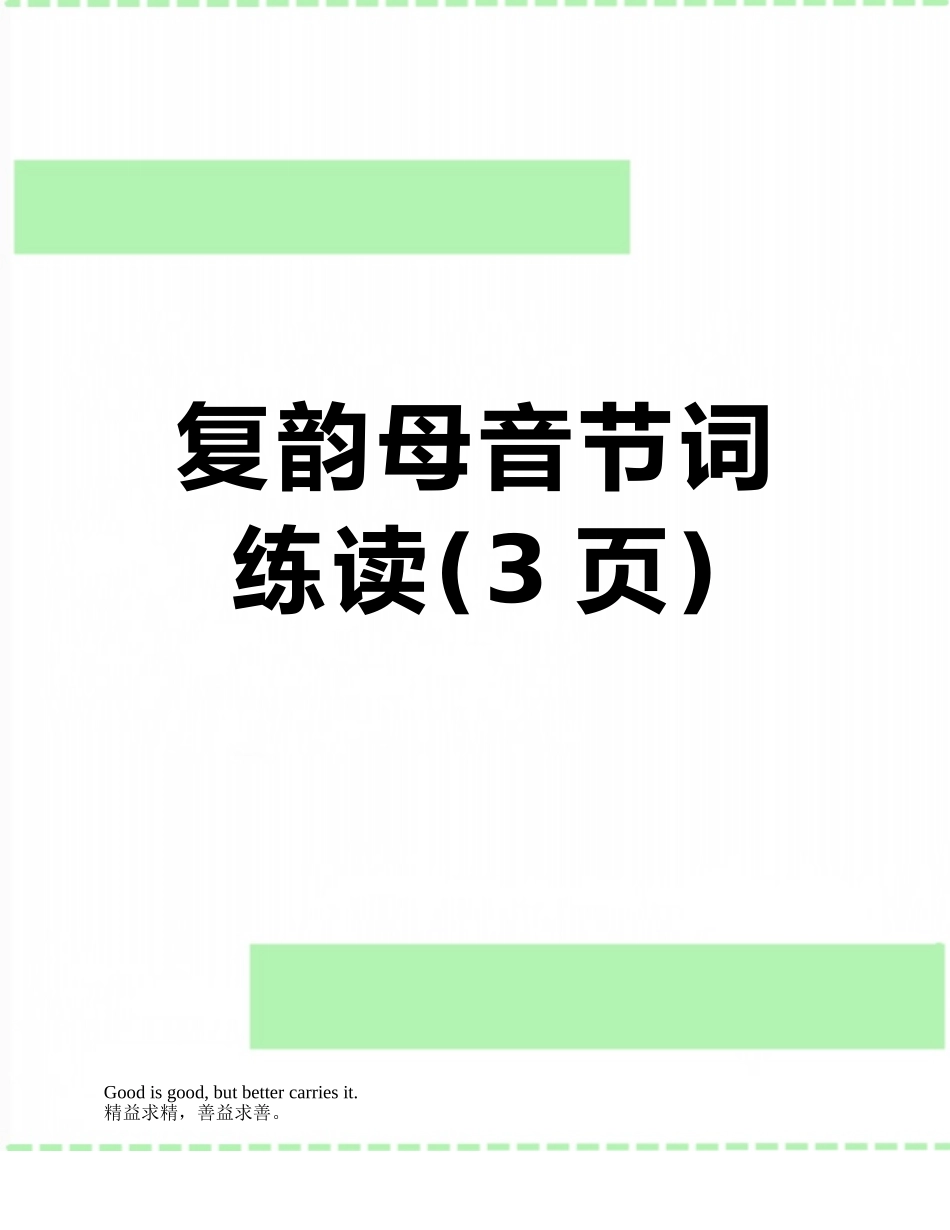 复韵母音节词练读(3 页)

Good is good, but better carries it.
精益求精，善益求善。